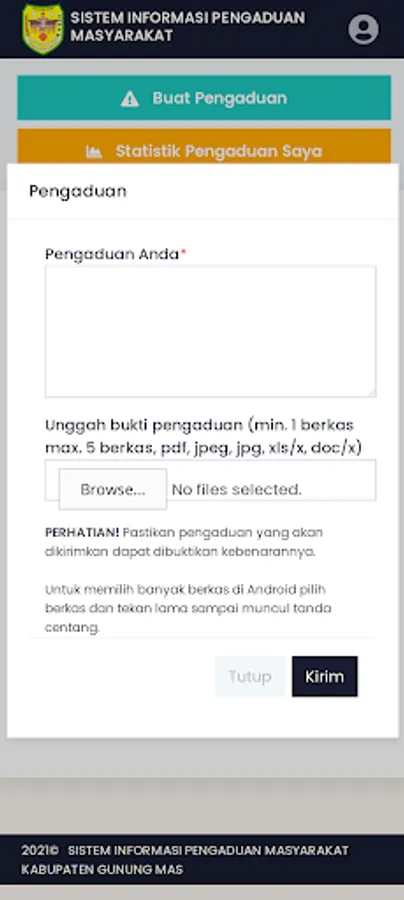 SISTEM INFORMASI PENGADUAN MASYARAKAT

Buat Pengaduan

Statistik Pengaduan Saya

Pengaduan

Pengaduan Anda*

Unggah bukti pengaduan (min. 1 berkas max. 5 berkas, pdf, jpeg, jpg, xls/x, doc/x)

Browse... No files selected.

PERHATIAN! Pastikan pengaduan yang akan dikirimkan dapat dibuktikan kebenarannya.

Untuk memilih banyak berkas di Android pilih berkas dan tekan lama sampai muncul tanda centang.

Tutup Kirim

2021© SISTEM INFORMASI PENGADUAN MASYARAKAT KABUPATEN GUNUNG MAS